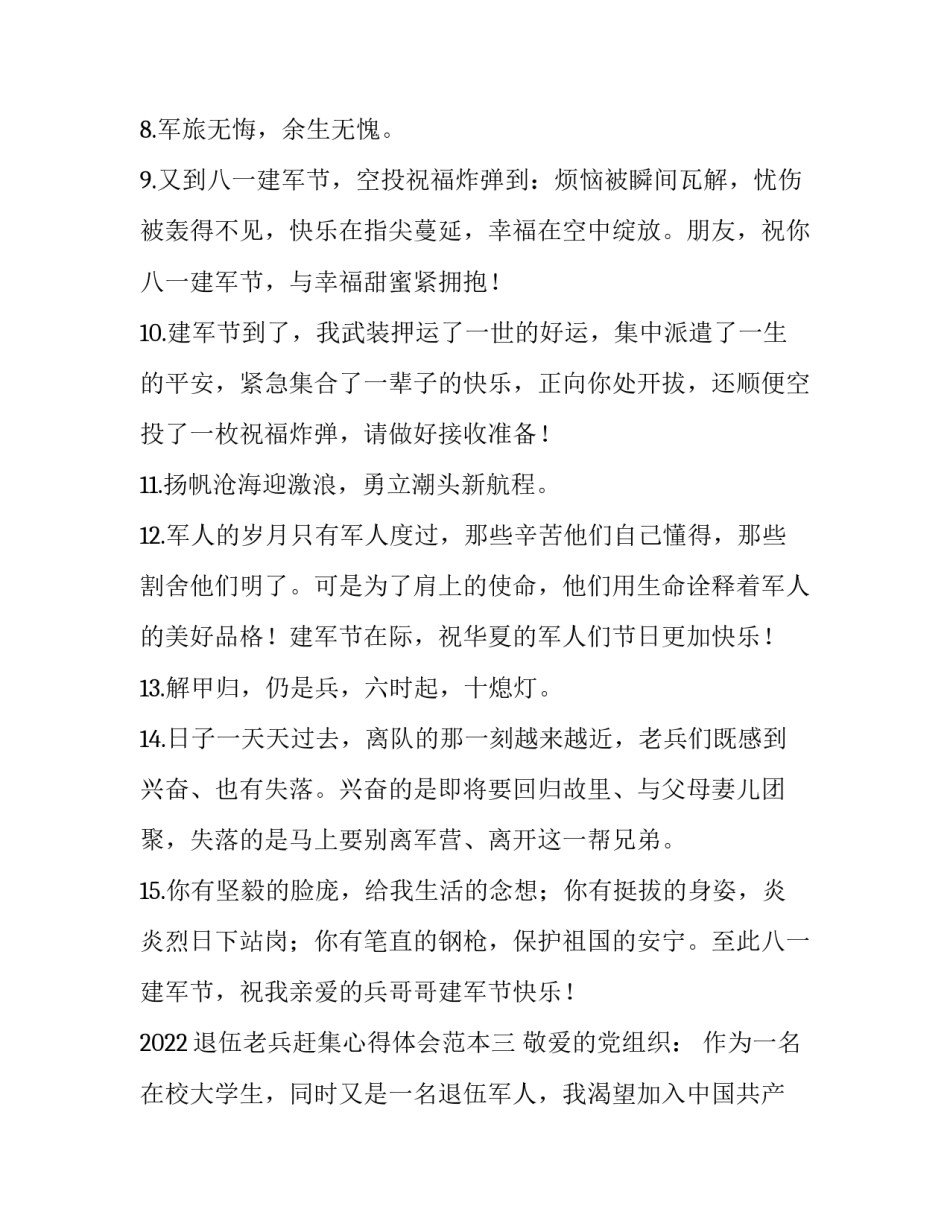 8.军旅无悔，余生无愧。

9.又到八一建军节，空投祝福炸弹到：烦恼被瞬间瓦解，忧伤被轰得不见，快乐在指尖蔓延，幸福在空中绽放。朋友，祝你八一建军节，与幸福甜蜜紧拥抱！

10.建军节到了，我武装押运了一世的好运，集中派遣了一生的平安，紧急集合了一辈子的快乐，正向你处开拔，还顺便空投了一枚祝福炸弹，请做好接收准备！

11.扬帆沧海迎激浪，勇立潮头新航程。

12.军人的岁月只有军人度过，那些辛苦他们自己懂得，那些割舍他们明了。可是为了肩上的使命，他们用生命诠释着军人的美好品格！建军节在际，祝华夏的军人们节日更加快乐！

13.解甲归，仍是兵，六时起，十熄灯。

14.日子一天天过去，离队的那一刻越来越近，老兵们既感到兴奋、也有失落。兴奋的是即将要回归故里、与父母妻儿团聚，失落的是马上要别离军营、离开这一帮兄弟。

15.你有坚毅的脸庞，给我生活的念想；你有挺拔的身姿，炎炎烈日下站岗；你有笔直的钢枪，保护祖国的安宁。至此八一建军节，祝我亲爱的兵哥哥建军节快乐！

2022 退伍老兵赶集心得体会范本三 敬爱的党组织： 作为一名在校大学生，同时又是一名退伍军人，我渴望加入中国共产